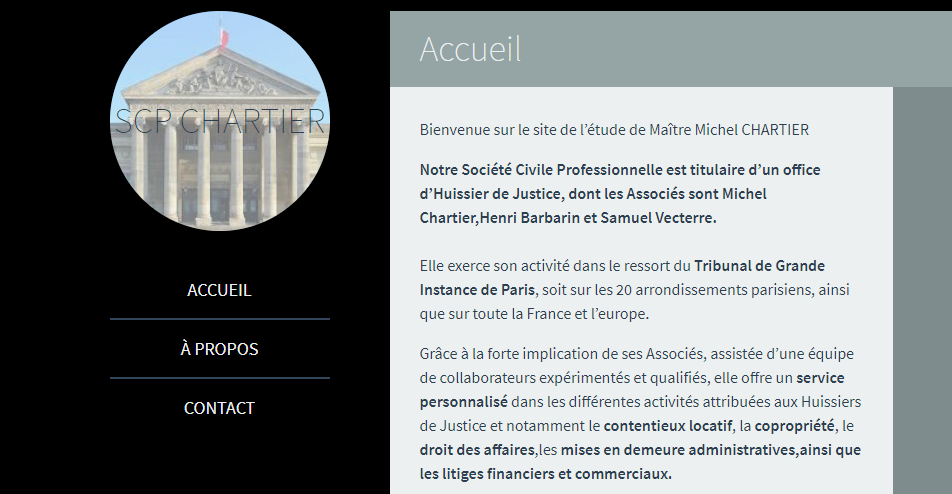 SCP CHARTIER

ACCUEIL

À PROPOS

CONTACT

Accueil

Bienvenue sur le site de l'étude de Maître Michel CHARTIER

Notre Société Civile Professionnelle est titulaire d'un office d'Huissier de Justice, dont les Associés sont Michel Chartier,Henri Barbarin et Samuel Vecterre.

Elle exerce son activité dans le ressort du Tribunal de Grande Instance de Paris, soit sur les 20 arrondissements parisiens, ainsi que sur toute la France et l'europe.

Grâce à la forte implication de ses Associés, assistée d'une équipe de collaborateurs expérimentés et qualifiés, elle offre un service personnalisé dans les différentes activités attribuées aux Huissiers de Justice et notamment le contentieux locatif, la copropriété, le droit des affaires,les mises en demeure administratives,ainsi que les litiges financiers et commerciaux.